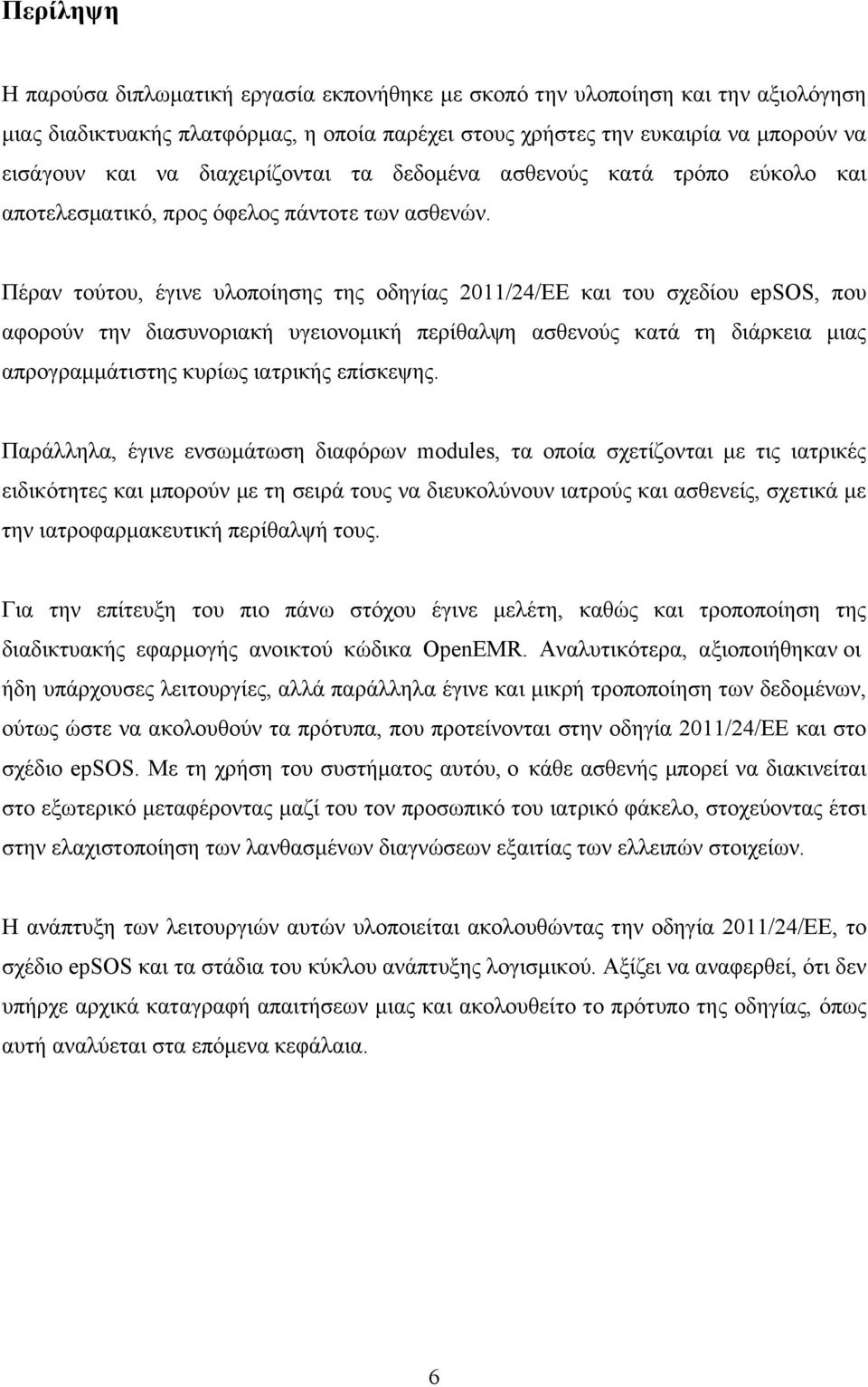 Περίληψη

Η παρούσα διπλωματική εργασία εκπονήθηκε με σκοπό την υλοποίηση και την αξιολόγηση μιας διαδικτυακής πλατφόρμας, η οποία παρέχει στους χρήστες την ευκαιρία να μπορούν να εισάγουν και να διαχειρίζονται τα δεδομένα ασθενούς κατά τρόπο εύκολο και αποτελεσματικό, προς όφελος πάντοτε των ασθενών.

Πέραν τούτου, έγινε υλοποίησης της οδηγίας 2011/24/ΕΕ και του σχεδίου epSOS, που αφορούν την διασυνοριακή υγειονομική περίθαλψη ασθενούς κατά τη διάρκεια μιας απρογραμμάτιστης κυρίως ιατρικής επίσκεψης.

Παράλληλα, έγινε ενσωμάτωση διαφόρων modules, τα οποία σχετίζονται με τις ιατρικές ειδικότητες και μπορούν με τη σειρά τους να διευκολύνουν ιατρούς και ασθενείς, σχετικά με την ιατροφαρμακευτική περίθαλψή τους.

Για την επίτευξη του πιο πάνω στόχου έγινε μελέτη, καθώς και τροποποίηση της διαδικτυακής εφαρμογής ανοικτού κώδικα OpenEMR. Αναλυτικότερα, αξιοποιήθηκαν οι ήδη υπάρχουσες λειτουργίες, αλλά παράλληλα έγινε και μικρή τροποποίηση των δεδομένων, ούτως ώστε να ακολουθούν τα πρότυπα, που προτείνονται στην οδηγία 2011/24/ΕΕ και στο σχέδιο epSOS. Με τη χρήση του συστήματος αυτού, ο κάθε ασθενής μπορεί να διακινείται στο εξωτερικό μεταφέροντας μαζί του τον προσωπικό του ιατρικό φάκελο, στοχεύοντας έτσι στην ελαχιστοποίηση των λανθασμένων διαγνώσεων εξαιτίας των ελλειπών στοιχείων.

Η ανάπτυξη των λειτουργιών αυτών υλοποιείται ακολουθώντας την οδηγία 2011/24/ΕΕ, το σχέδιο epSOS και τα στάδια του κύκλου ανάπτυξης λογισμικού. Αξίζει να αναφερθεί, ότι δεν υπήρχε αρχικά καταγραφή απαιτήσεων μιας και ακολουθείτο το πρότυπο της οδηγίας, όπως αυτή αναλύεται στα επόμενα κεφάλαια.

6